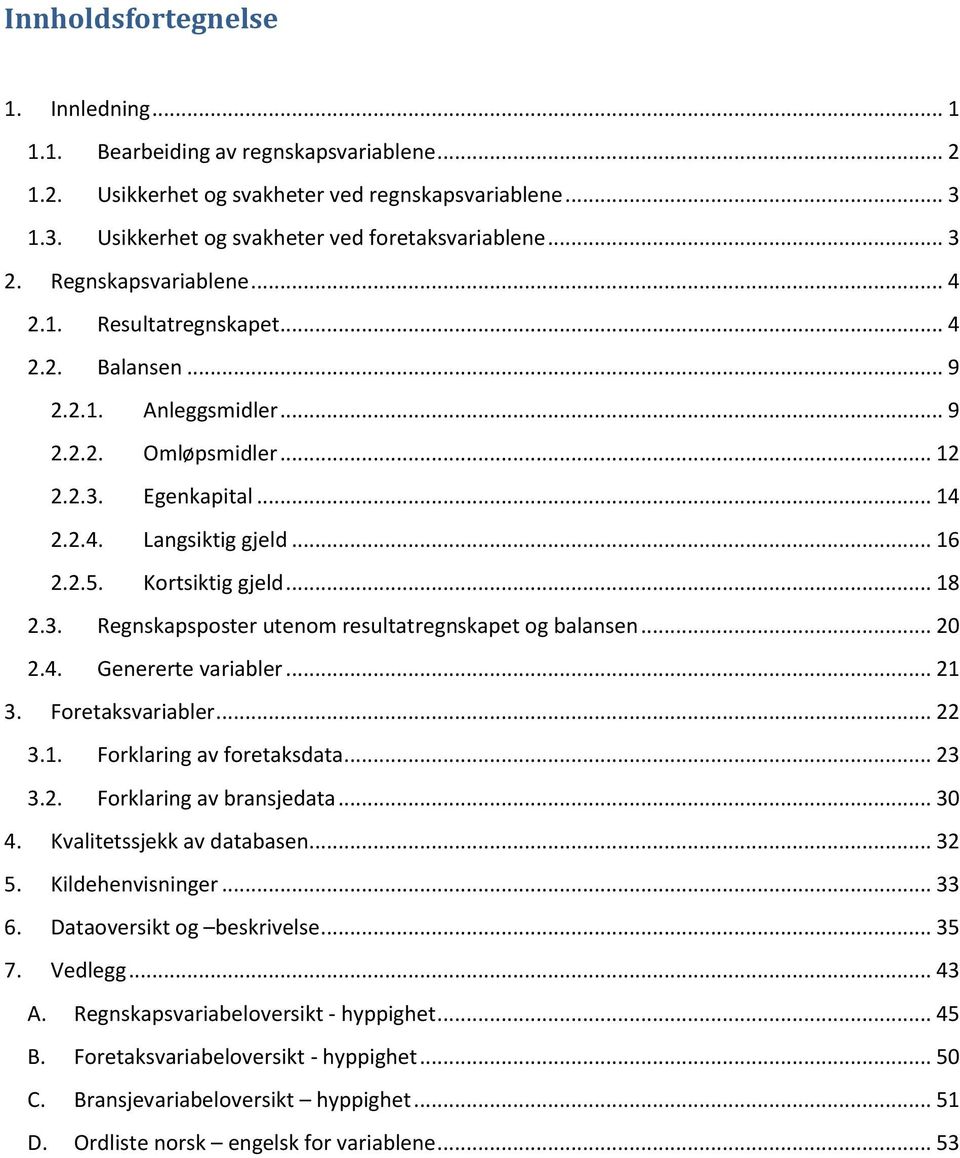 Innholdsfortegnelse

1. Innledning ... 1
1.1. Bearbeiding av regnskapsvariablene ... 2
1.2. Usikkerhet og svakheter ved regnskapsvariablene ... 3
1.3. Usikkerhet og svakheter ved foretaksvariablene ... 3
2. Regnskapsvariablene ... 4
2.1. Resultatregnskapet ... 4
2.2. Balansen ... 9
2.2.1. Anleggsmidler ... 9
2.2.2. Omløpsmidler ... 12
2.2.3. Egenkapital ... 14
2.2.4. Langsiktig gjeld ... 16
2.2.5. Kortsiktig gjeld ... 18
2.3. Regnskapsposter utenom resultatregnskapet og balansen ... 20
2.4. Genererte variabler ... 21
3. Foretaksvariabler ... 22
3.1. Forklaring av foretaksdata ... 23
3.2. Forklaring av bransjedata ... 30
4. Kvalitetssjekk av databasen ... 32
5. Kildehenvisninger ... 33
6. Dataoversikt og –beskrivelse ... 35
7. Vedlegg ... 43
A. Regnskapsvariabeloversikt - hyppighet ... 45
B. Foretaksvariabeloversikt - hyppighet ... 50
C. Bransjevariabeloversikt – hyppighet ... 51
D. Ordliste norsk – engelsk for variablene ... 53